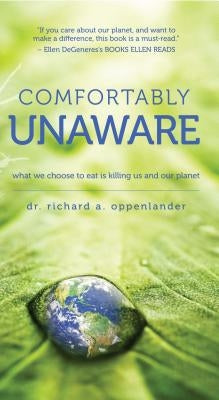 "If you care about our planet, and want to make a difference, this book is a must-read."
– Ellen DeGeneres's BOOKS ELLEN READS

COMFORTABLY
UNAWARE

what we choose to eat is killing us and our planet

dr. richard a. oppenlander